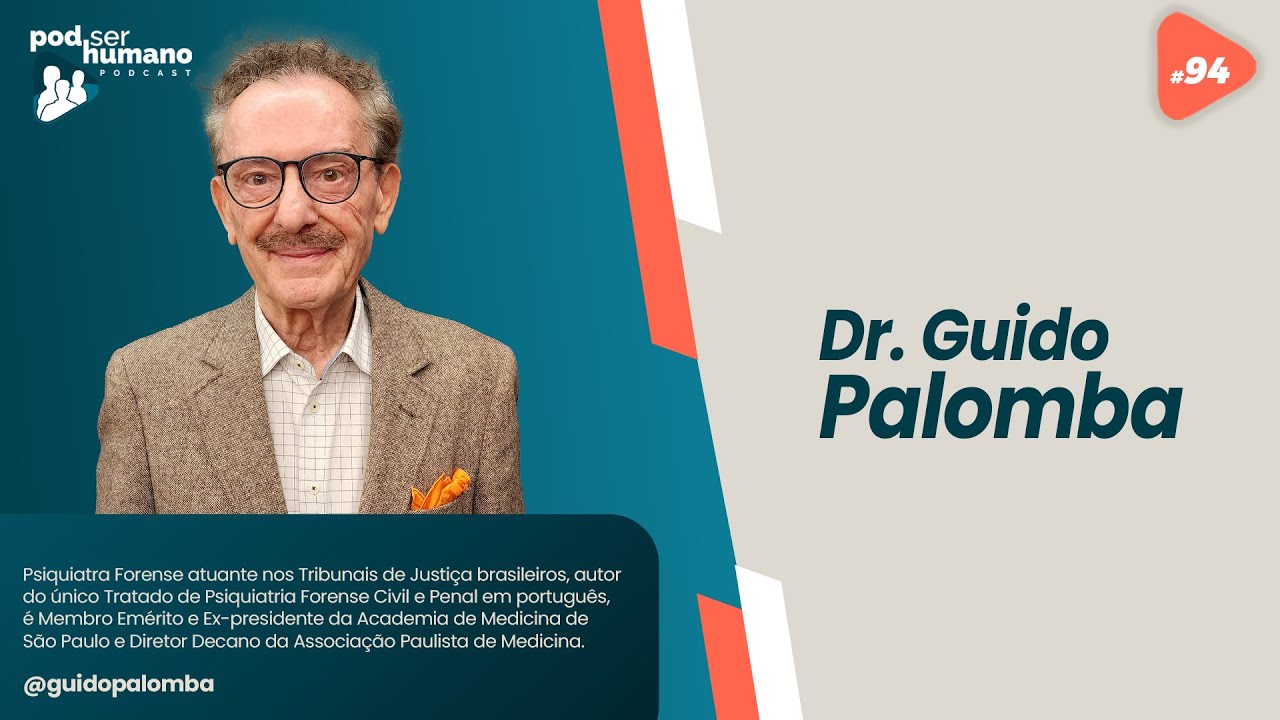 pod ser humano
PODCAST

#94

Dr. Guido
Palomba

Psiquiatra Forense atuante nos Tribunais de Justiça brasileiros, autor do único Tratado de Psiquiatria Forense Civil e Penal em português, é Membro Emérito e Ex-presidente da Academia de Medicina de São Paulo e Diretor Decano da Associação Paulista de Medicina.

@guidopalomba